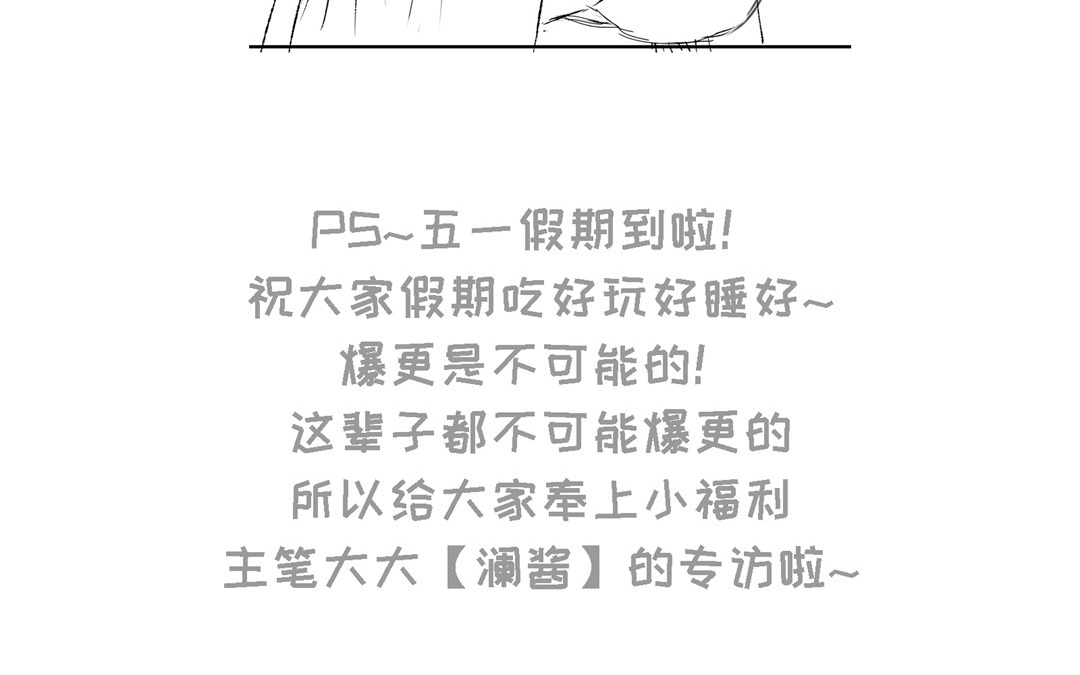 PS~五一假期到啦!
祝大家假期吃好玩好睡好~
爆更是不可能的!
这辈子都不可能爆更的
所以给大家奉上小福利
主笔大大【澜酱】的专访啦~